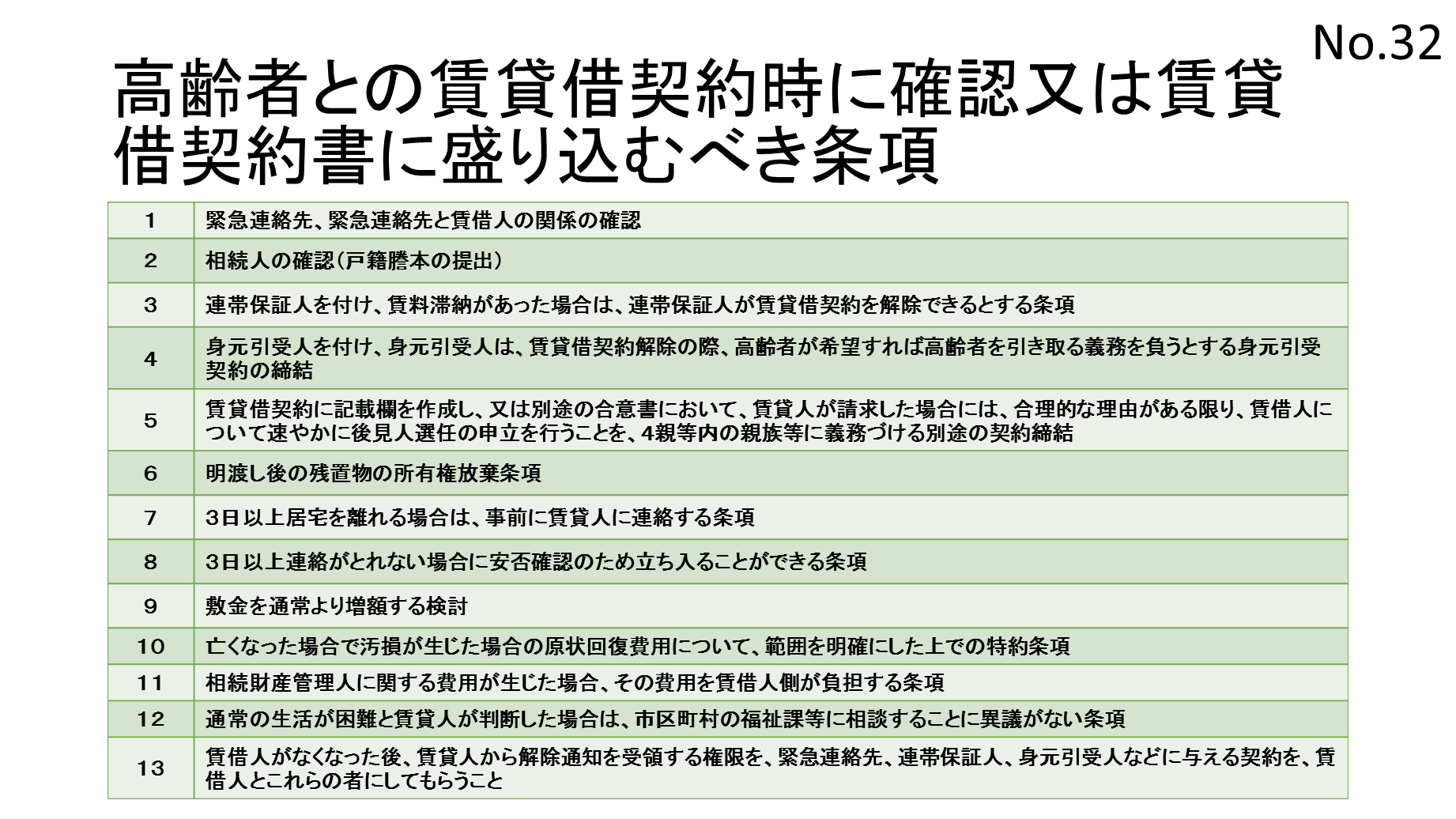 No.32

高齢者との賃貸借契約時に確認又は賃貸借契約書に盛り込むべき条項

| | |
|---|---|
| 1 | 緊急連絡先、緊急連絡先と賃借人の関係の確認 |
| 2 | 相続人の確認（戸籍謄本の提出） |
| 3 | 連帯保証人を付け、賃料滞納があった場合は、連帯保証人が賃貸借契約を解除できるとする条項 |
| 4 | 身元引受人を付け、身元引受人は、賃貸借契約解除の際、高齢者が希望すれば高齢者を引き取る義務を負うとする身元引受契約の締結 |
| 5 | 賃貸借契約に記載欄を作成し、又は別途の合意書において、賃貸人が請求した場合には、合理的な理由がある限り、賃借人について速やかに後見人選任の申立を行うことを、4親等内の親族等に義務づける別途の契約締結 |
| 6 | 明渡し後の残置物の所有権放棄条項 |
| 7 | 3日以上居宅を離れる場合は、事前に賃貸人に連絡する条項 |
| 8 | 3日以上連絡がとれない場合に安否確認のため立ち入ることができる条項 |
| 9 | 敷金を通常より増額する検討 |
| 10 | 亡くなった場合で汚損が生じた場合の原状回復費用について、範囲を明確にした上での特約条項 |
| 11 | 相続財産管理人に関する費用が生じた場合、その費用を賃借人側が負担する条項 |
| 12 | 通常の生活が困難と賃貸人が判断した場合は、市区町村の福祉課等に相談することに異議がない条項 |
| 13 | 賃借人がなくなった後、賃貸人から解除通知を受領する権限を、緊急連絡先、連帯保証人、身元引受人などに与える契約を、賃借人とこれらの者にしてもらうこと |